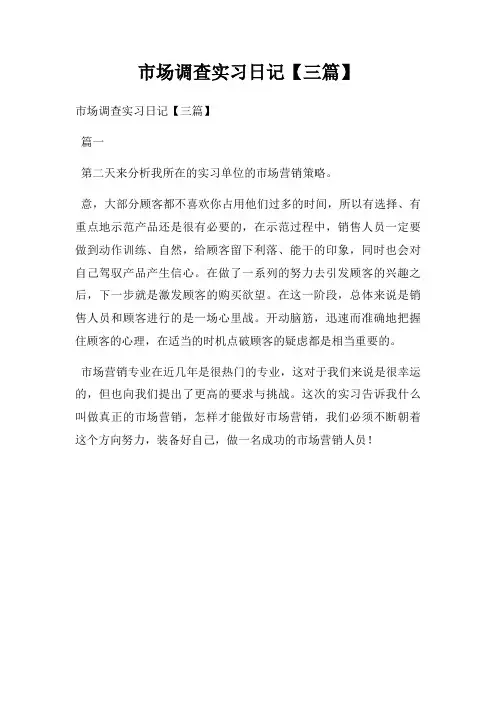 市场调查实习日记【三篇】

市场调查实习日记【三篇】

篇一

第二天来分析我所在的实习单位的市场营销策略。

意，大部分顾客都不喜欢你占用他们过多的时间，所以有选择、有重点地示范产品还是很有必要的，在示范过程中，销售人员一定要做到动作训练、自然，给顾客留下利落、能干的印象，同时也会对自己驾驭产品产生信心。在做了一系列的努力去引发顾客的兴趣之后，下一步就是激发顾客的购买欲望。在这一阶段，总体来说是销售人员和顾客进行的是一场心里战。开动脑筋，迅速而准确地把握住顾客的心理，在适当的时机点破顾客的疑虑都是相当重要的。

市场营销专业在近几年是很热门的专业，这对于我们来说是很幸运的，但也向我们提出了更高的要求与挑战。这次的实习告诉我什么叫做真正的市场营销，怎样才能做好市场营销，我们必须不断朝着这个方向努力，装备好自己，做一名成功的市场营销人员！